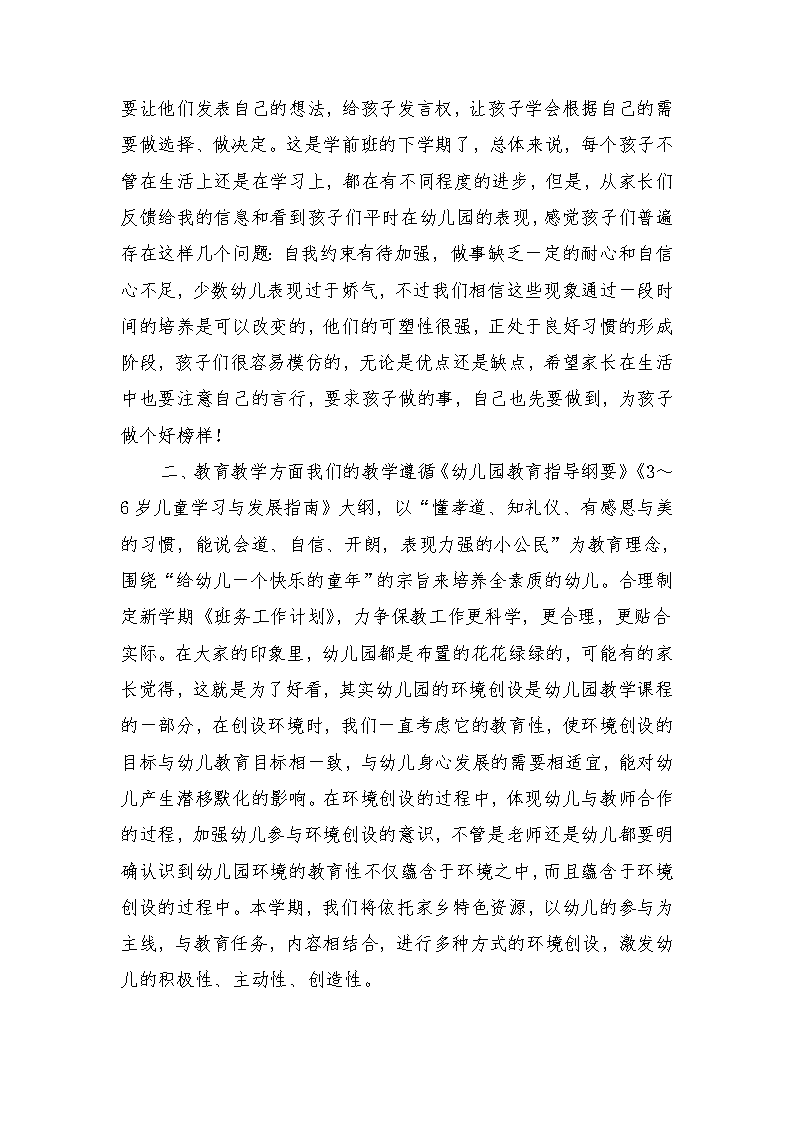 要让他们发表自己的想法，给孩子发言权，让孩子学会根据自己的需要做选择、做决定。这是学前班的下学期了，总体来说，每个孩子不管在生活上还是在学习上，都在有不同程度的进步，但是，从家长们反馈给我的信息和看到孩子们平时在幼儿园的表现，感觉孩子们普遍存在这样几个问题：自我约束有待加强，做事缺乏一定的耐心和自信心不足，少数幼儿表现过于娇气，不过我们相信这些现象通过一段时间的培养是可以改变的，他们的可塑性很强，正处于良好习惯的形成阶段，孩子们很容易模仿的，无论是优点还是缺点，希望家长在生活中也要注意自己的言行，要求孩子做的事，自己也先要做到，为孩子做个好榜样！

二、教育教学方面我们的教学遵循《幼儿园教育指导纲要》《3～6岁儿童学习与发展指南》大纲，以“懂孝道、知礼仪、有感恩与美的习惯，能说会道、自信、开朗，表现力强的小公民”为教育理念，围绕“给幼儿一个快乐的童年”的宗旨来培养全素质的幼儿。合理制定新学期《班务工作计划》，力争保教工作更科学，更合理，更贴合实际。在大家的印象里，幼儿园都是布置的花花绿绿的，可能有的家长觉得，这就是为了好看，其实幼儿园的环境创设是幼儿园教学课程的一部分，在创设环境时，我们一直考虑它的教育性，使环境创设的目标与幼儿教育目标相一致，与幼儿身心发展的需要相适宜，能对幼儿产生潜移默化的影响。在环境创设的过程中，体现幼儿与教师合作的过程，加强幼儿参与环境创设的意识，不管是老师还是幼儿都要明确认识到幼儿园环境的教育性不仅蕴含于环境之中，而且蕴含于环境创设的过程中。本学期，我们将依托家乡特色资源，以幼儿的参与为主线，与教育任务，内容相结合，进行多种方式的环境创设，激发幼儿的积极性、主动性、创造性。